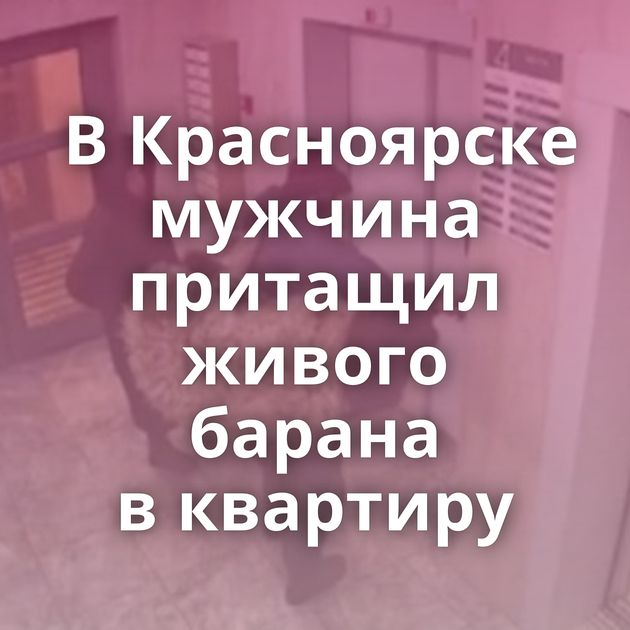 В Красноярске мужчина притащил живого барана в квартиру